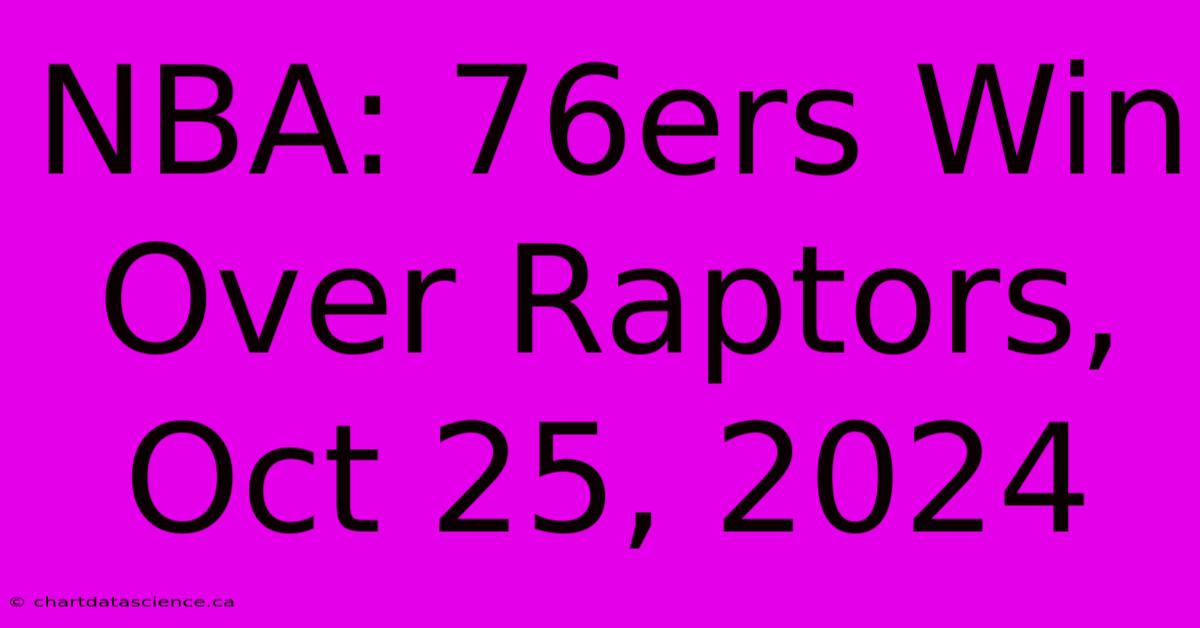 NBA: 76ers Win Over Raptors, Oct 25, 2024

© chartdatascience.ca